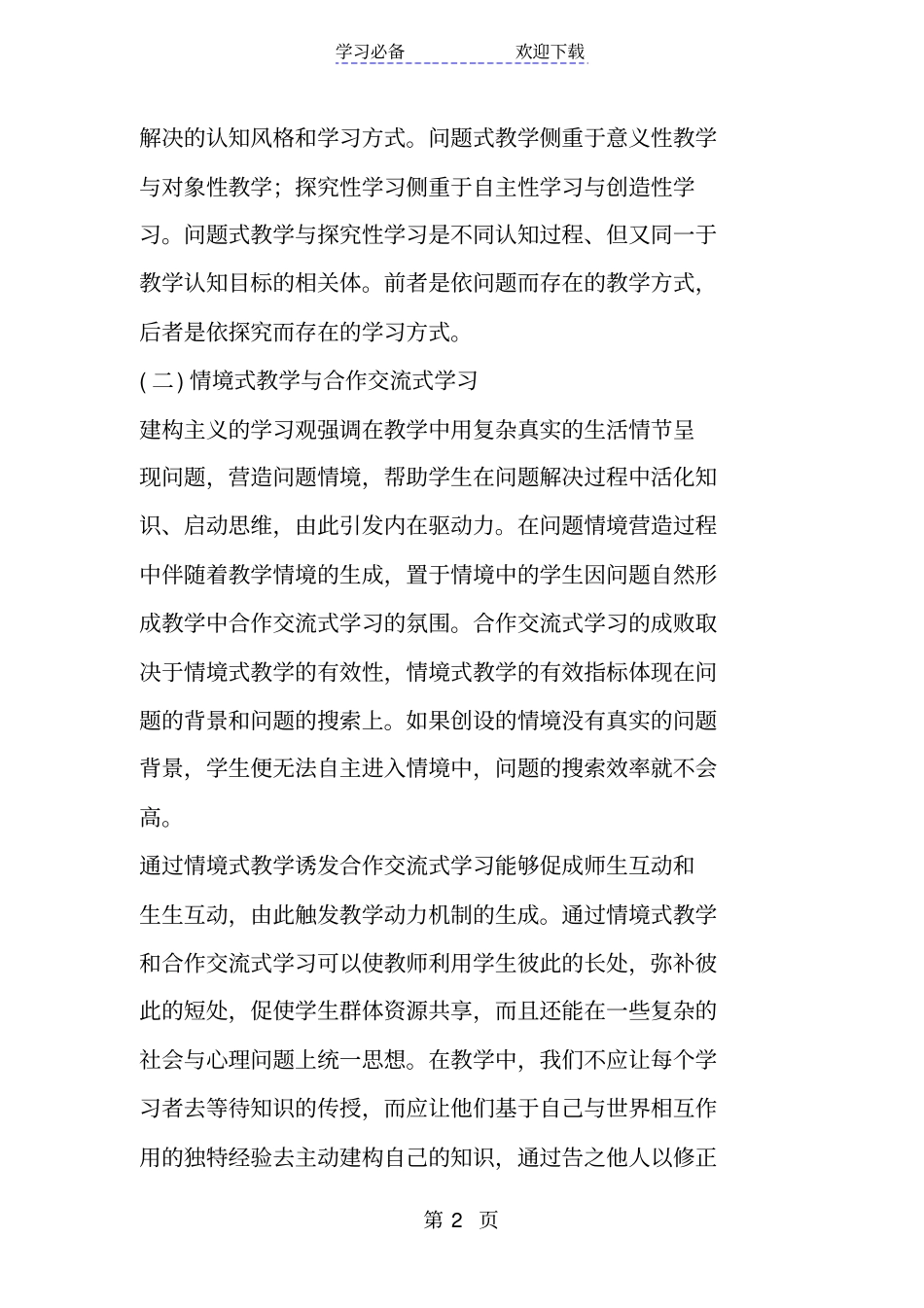 学习必备　　　　欢迎下载

解决的认知风格和学习方式。问题式教学侧重于意义性教学与对象性教学；探究性学习侧重于自主性学习与创造性学习。问题式教学与探究性学习是不同认知过程、但又同一于教学认知目标的相关体。前者是依问题而存在的教学方式，后者是依探究而存在的学习方式。

( 二) 情境式教学与合作交流式学习

建构主义的学习观强调在教学中用复杂真实的生活情节呈现问题，营造问题情境，帮助学生在问题解决过程中活化知识、启动思维，由此引发内在驱动力。在问题情境营造过程中伴随着教学情境的生成，置于情境中的学生因问题自然形成教学中合作交流式学习的氛围。合作交流式学习的成败取决于情境式教学的有效性，情境式教学的有效指标体现在问题的背景和问题的搜索上。如果创设的情境没有真实的问题背景，学生便无法自主进入情境中，问题的搜索效率就不会高。

通过情境式教学诱发合作交流式学习能够促成师生互动和生生互动，由此触发教学动力机制的生成。通过情境式教学和合作交流式学习可以使教师利用学生彼此的长处，弥补彼此的短处，促使学生群体资源共享，而且还能在一些复杂的社会与心理问题上统一思想。在教学中，我们不应让每个学习者去等待知识的传授，而应让他们基于自己与世界相互作用的独特经验去主动建构自己的知识，通过告之他人以修正

第 2 页